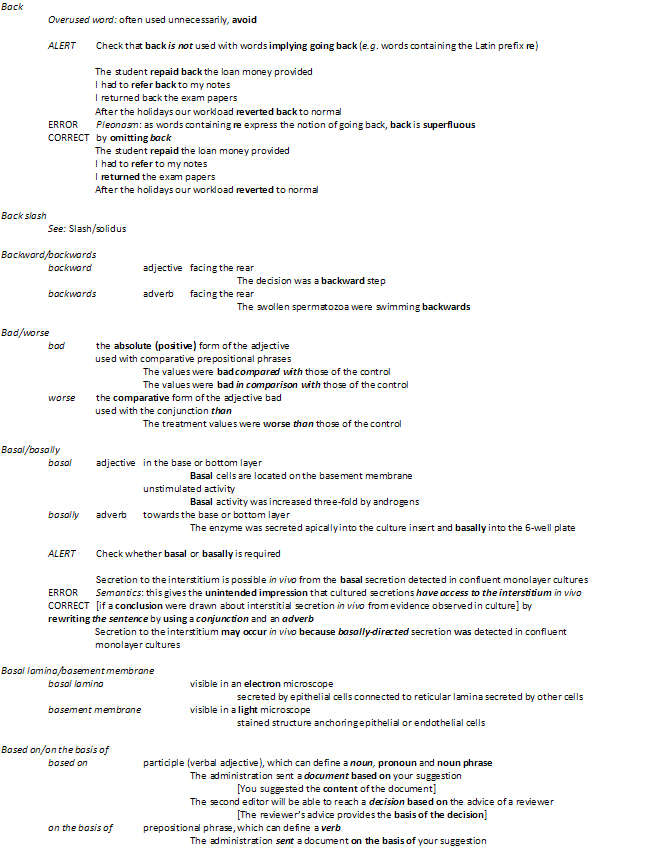 Back

Overused word: often used unnecessarily, avoid

ALERT Check that back is not used with words implying going back (e.g. words containing the Latin prefix re)

The student repaid back the loan money provided
I had to refer back to my notes
I returned back the exam papers
After the holidays our workload reverted back to normal

ERROR Pleonasm: as words containing re express the notion of going back, back is superfluous
CORRECT by omitting back
The student repaid the loan money provided
I had to refer to my notes
I returned the exam papers
After the holidays our workload reverted to normal

Back slash
See: Slash/solidus

Backward/backwards
backward adjective facing the rear
The decision was a backward step
backwards adverb facing the rear
The swollen spermatozoa were swimming backwards

Bad/worse
bad the absolute (positive) form of the adjective
used with comparative prepositional phrases
The values were bad compared with those of the control
The values were bad in comparison with those of the control
worse the comparative form of the adjective bad
used with the conjunction than
The treatment values were worse than those of the control

Basal/basally
basal adjective in the base or bottom layer
Basal cells are located on the basement membrane
unstimulated activity
Basal activity was increased three-fold by androgens
basally adverb towards the base or bottom layer
The enzyme was secreted apically into the culture insert and basally into the 6-well plate

ALERT Check whether basal or basally is required

Secretion to the interstitium is possible in vivo from the basal secretion detected in confluent monolayer cultures
ERROR Semantics: this gives the unintended impression that cultured secretions have access to the interstitium in vivo
CORRECT [if a conclusion were drawn about interstitial secretion in vivo from evidence observed in culture] by rewriting the sentence by using a conjunction and an adverb
Secretion to the interstitium may occur in vivo because basally-directed secretion was detected in confluent monolayer cultures

Basal lamina/basement membrane
basal lamina visible in an electron microscope
secreted by epithelial cells connected to reticular lamina secreted by other cells
basement membrane visible in a light microscope
stained structure anchoring epithelial or endothelial cells

Based on/on the basis of
based on participle (verbal adjective), which can define a noun, pronoun and noun phrase
The administration sent a document based on your suggestion
[You suggested the content of the document]
The second editor will be able to reach a decision based on the advice of a reviewer
[The reviewer's advice provides the basis of the decision]
on the basis of prepositional phrase, which can define a verb
The administration sent a document on the basis of your suggestion